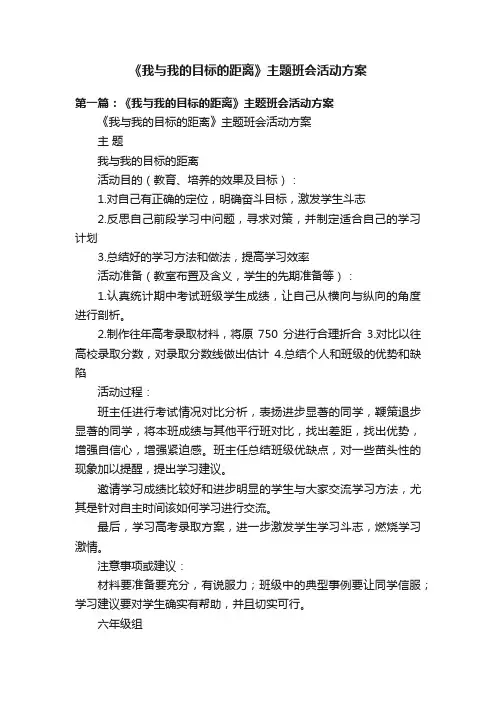 《我与我的目标的距离》主题班会活动方案

第一篇：《我与我的目标的距离》主题班会活动方案

《我与我的目标的距离》主题班会活动方案

主 题

我与我的目标的距离

活动目的（教育、培养的效果及目标）：

1.对自己有正确的定位，明确奋斗目标，激发学生斗志

2.反思自己前段学习中问题，寻求对策，并制定适合自己的学习计划

3.总结好的学习方法和做法，提高学习效率

活动准备（教室布置及含义，学生的先期准备等）：

1.认真统计期中考试班级学生成绩，让自己从横向与纵向的角度进行剖析。

2.制作往年高考录取材料，将原 750 分进行合理折合 3.对比以往高校录取分数，对录取分数线做出估计 4.总结个人和班级的优势和缺陷

活动过程：

班主任进行考试情况对比分析，表扬进步显著的同学，鞭策退步显著的同学，将本班成绩与其他平行班对比，找出差距，找出优势，增强自信心，增强紧迫感。班主任总结班级优缺点，对一些苗头性的现象加以提醒，提出学习建议。

邀请学习成绩比较好和进步明显的学生与大家交流学习方法，尤其是针对自主时间该如何学习进行交流。

最后，学习高考录取方案，进一步激发学生学习斗志，燃烧学习激情。

注意事项或建议：

材料要准备要充分，有说服力；班级中的典型事例要让同学信服；学习建议要对学生确实有帮助，并且切实可行。

六年级组